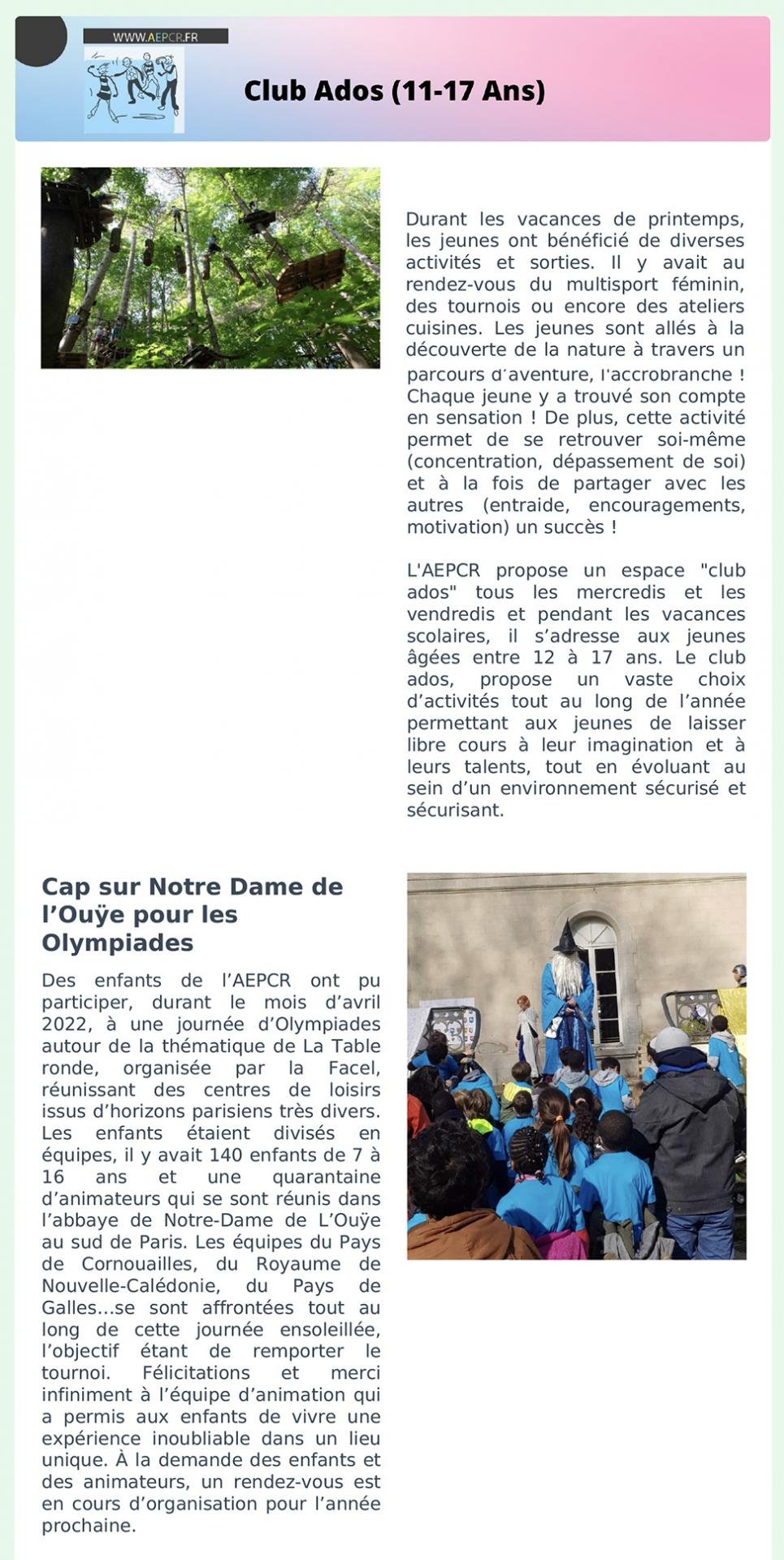 WWW.AEPCR.FR

Club Ados (11-17 Ans)

Durant les vacances de printemps, les jeunes ont bénéficié de diverses activités et sorties. Il y avait au rendez-vous du multisport féminin, des tournois ou encore des ateliers cuisines. Les jeunes sont allés à la découverte de la nature à travers un parcours d'aventure, l'accrobranche ! Chaque jeune y a trouvé son compte en sensation ! De plus, cette activité permet de se retrouver soi-même (concentration, dépassement de soi) et à la fois de partager avec les autres (entraide, encouragements, motivation) un succès !

L'AEPCR propose un espace "club ados" tous les mercredis et les vendredis et pendant les vacances scolaires, il s'adresse aux jeunes âgées entre 12 à 17 ans. Le club ados, propose un vaste choix d'activités tout au long de l'année permettant aux jeunes de laisser libre cours à leur imagination et à leurs talents, tout en évoluant au sein d'un environnement sécurisé et sécurisant.

Cap sur Notre Dame de l'Ouÿe pour les Olympiades

Des enfants de l'AEPCR ont pu participer, durant le mois d'avril 2022, à une journée d'Olympiades autour de la thématique de La Table ronde, organisée par la Facel, réunissant des centres de loisirs issus d'horizons parisiens très divers. Les enfants étaient divisés en équipes, il y avait 140 enfants de 7 à 16 ans et une quarantaine d'animateurs qui se sont réunis dans l'abbaye de Notre-Dame de L'Ouÿe au sud de Paris. Les équipes du Pays de Cornouailles, du Royaume de Nouvelle-Calédonie, du Pays de Galles...se sont affrontées tout au long de cette journée ensoleillée, l'objectif étant de remporter le tournoi. Félicitations et merci infiniment à l'équipe d'animation qui a permis aux enfants de vivre une expérience inoubliable dans un lieu unique. À la demande des enfants et des animateurs, un rendez-vous est en cours d'organisation pour l'année prochaine.